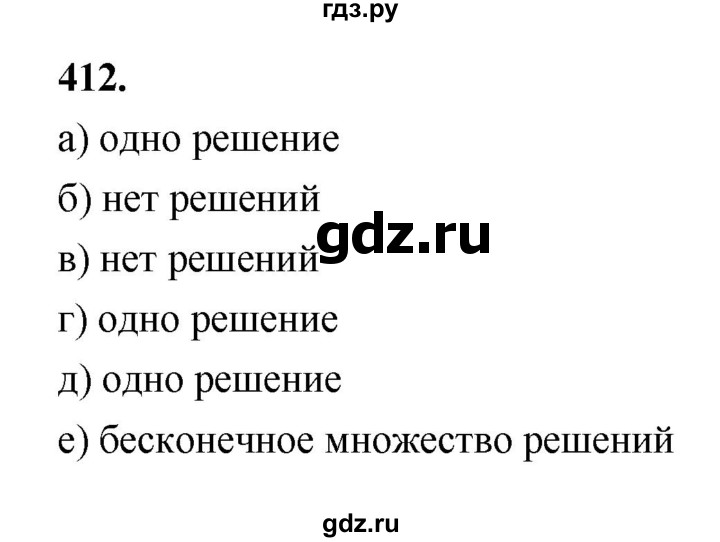 гдз.ру

412.

а) одно решение

б) нет решений

gdz.ru

в) нет решений

г) одно решение

д) одно решение

е) бесконечное множество решений

gdz.ru